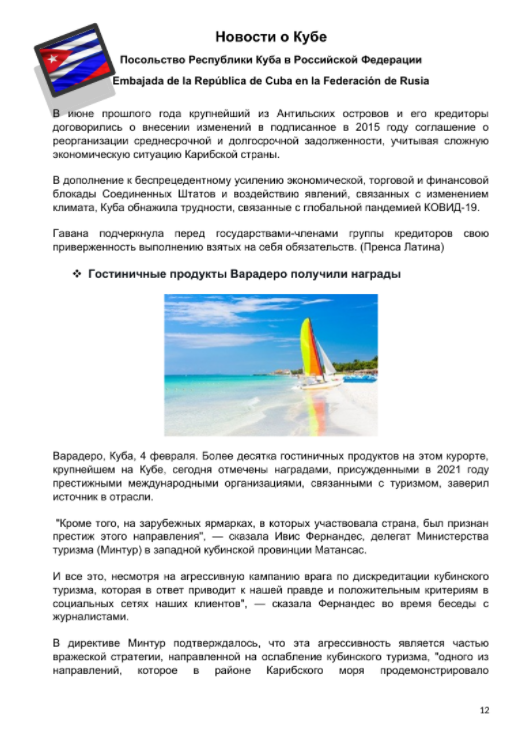 Новости о Кубе

Посольство Республики Куба в Российской Федерации

Embajada de la República de Cuba en la Federación de Rusia

В июне прошлого года крупнейший из Антильских островов и его кредиторы договорились о внесении изменений в подписанное в 2015 году соглашение о реорганизации среднесрочной и долгосрочной задолженности, учитывая сложную экономическую ситуацию Карибской страны.

В дополнение к беспрецедентному усилению экономической, торговой и финансовой блокады Соединенных Штатов и воздействию явлений, связанных с изменением климата, Куба обнажила трудности, связанные с глобальной пандемией КОВИД-19.

Гавана подчеркнула перед государствами-членами группы кредиторов свою приверженность выполнению взятых на себя обязательств. (Пренса Латина)

❖ Гостиничные продукты Варадеро получили награды

Варадеро, Куба, 4 февраля. Более десятка гостиничных продуктов на этом курорте, крупнейшем на Кубе, сегодня отмечены наградами, присужденными в 2021 году престижными международными организациями, связанными с туризмом, заверил источник в отрасли.

"Кроме того, на зарубежных ярмарках, в которых участвовала страна, был признан престиж этого направления", — сказала Ивис Фернандес, делегат Министерства туризма (Минтур) в западной кубинской провинции Матансас.

И все это, несмотря на агрессивную кампанию врага по дискредитации кубинского туризма, которая в ответ приводит к нашей правде и положительным критериям в социальных сетях наших клиентов", — сказала Фернандес во время беседы с журналистами.

В директиве Минтур подтверждалось, что эта агрессивность является частью вражеской стратегии, направленной на ослабление кубинского туризма, "одного из направлений, которое в районе Карибского моря продемонстрировало

12